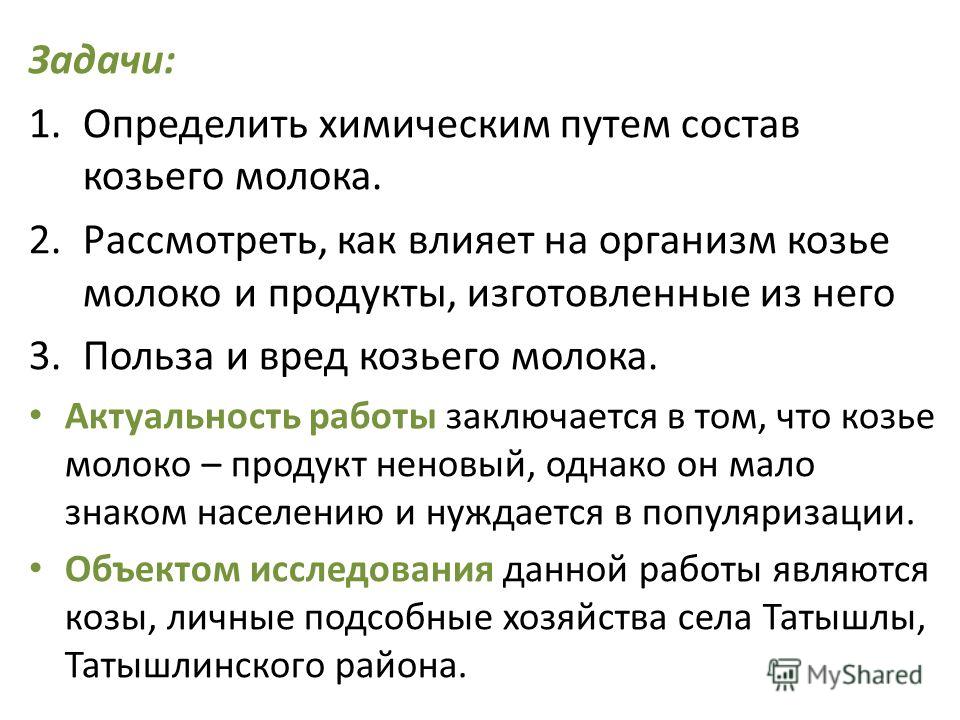 Задачи:

1. Определить химическим путем состав козьего молока.

2. Рассмотреть, как влияет на организм козье молоко и продукты, изготовленные из него

3. Польза и вред козьего молока.

• Актуальность работы заключается в том, что козье молоко – продукт неновый, однако он мало знаком населению и нуждается в популяризации.

• Объектом исследования данной работы являются козы, личные подсобные хозяйства села Татышлы, Татышлинского района.

MyShared